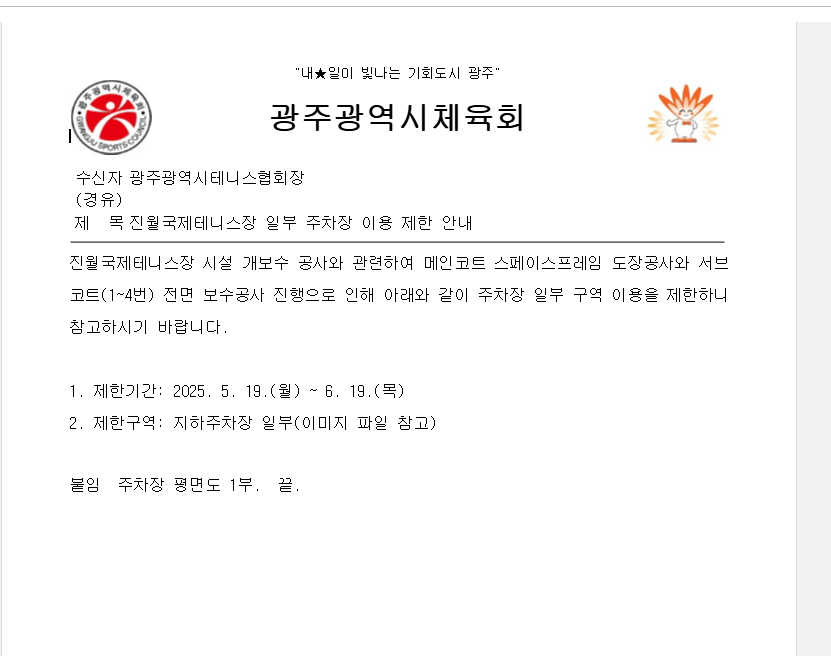 "내★일이 빛나는 기회도시 광주"

광주광역시체육회

광주광역시체육회
GWANGJU SPORTS COUNCIL

수신자 광주광역시테니스협회장
(경유)
제 목 진월국제테니스장 일부 주차장 이용 제한 안내

진월국제테니스장 시설 개보수 공사와 관련하여 메인코트 스페이스프레임 도장공사와 서브코트(1~4번) 전면 보수공사 진행으로 인해 아래와 같이 주차장 일부 구역 이용을 제한하니 참고하시기 바랍니다.

1. 제한기간: 2025. 5. 19.(월) ~ 6. 19.(목)
2. 제한구역: 지하주차장 일부(이미지 파일 참고)

붙임 주차장 평면도 1부. 끝.